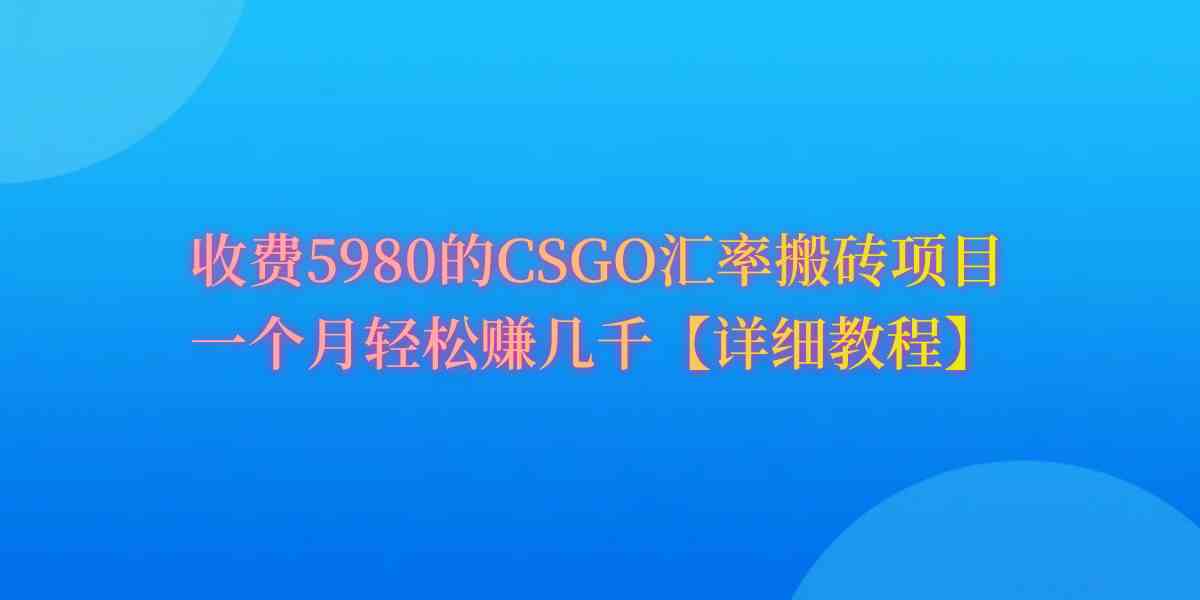 收费5980的CSGO汇率搬砖项目
一个月轻松赚几千【详细教程】